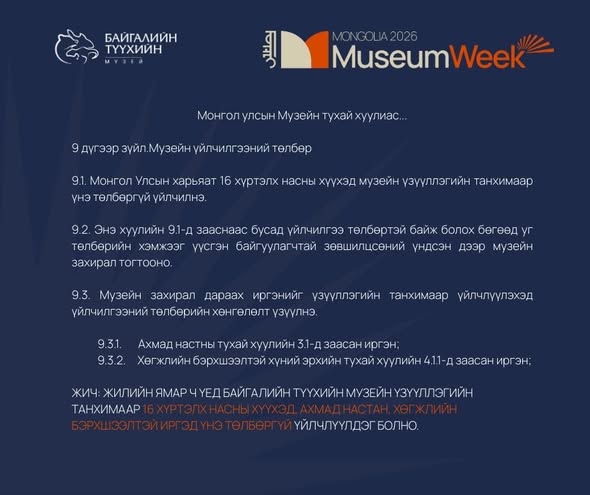 БАЙГАЛИЙН
ТҮҮХИЙН
МУЗЕЙ

MONGOLIA 2026
MuseumWeek

Монгол улсын Музейн тухай хуулиас...

9 дүгээр зүйл.Музейн үйлчилгээний төлбөр

9.1. Монгол Улсын харьяат 16 хүртэлх насны хүүхэд музейн үзүүллэгийн танхимаар үнэ төлбөргүй үйлчилнэ.

9.2. Энэ хуулийн 9.1-д зааснаас бусад үйлчилгээ төлбөртэй байж болох бөгөөд уг төлбөрийн хэмжээг үүсгэн байгуулагчтай зөвшилцсөний үндсэн дээр музейн захирал тогтооно.

9.3. Музейн захирал дараах иргэнийг үзүүллэгийн танхимаар үйлчлүүлэхэд үйлчилгээний төлбөрийн хөнгөлөлт үзүүлнэ.

9.3.1. Ахмад настны тухай хуулийн 3.1-д заасан иргэн;
9.3.2. Хөгжлийн бэрхшээлтэй хүний эрхийн тухай хуулийн 4.1.1-д заасан иргэн;

ЖИЧ: ЖИЛИЙН ЯМАР Ч ҮЕД БАЙГАЛИЙН ТҮҮХИЙН МУЗЕЙН ҮЗҮҮЛЛЭГИЙН ТАНХИМААР 16 ХҮРТЭЛХ НАСНЫ ХҮҮХЭД, АХМАД НАСТАН, ХӨГЖЛИЙН БЭРХШЭЭЛТЭЙ ИРГЭД ҮНЭ ТӨЛБӨРГҮЙ ҮЙЛЧЛҮҮЛДЭГ БОЛНО.